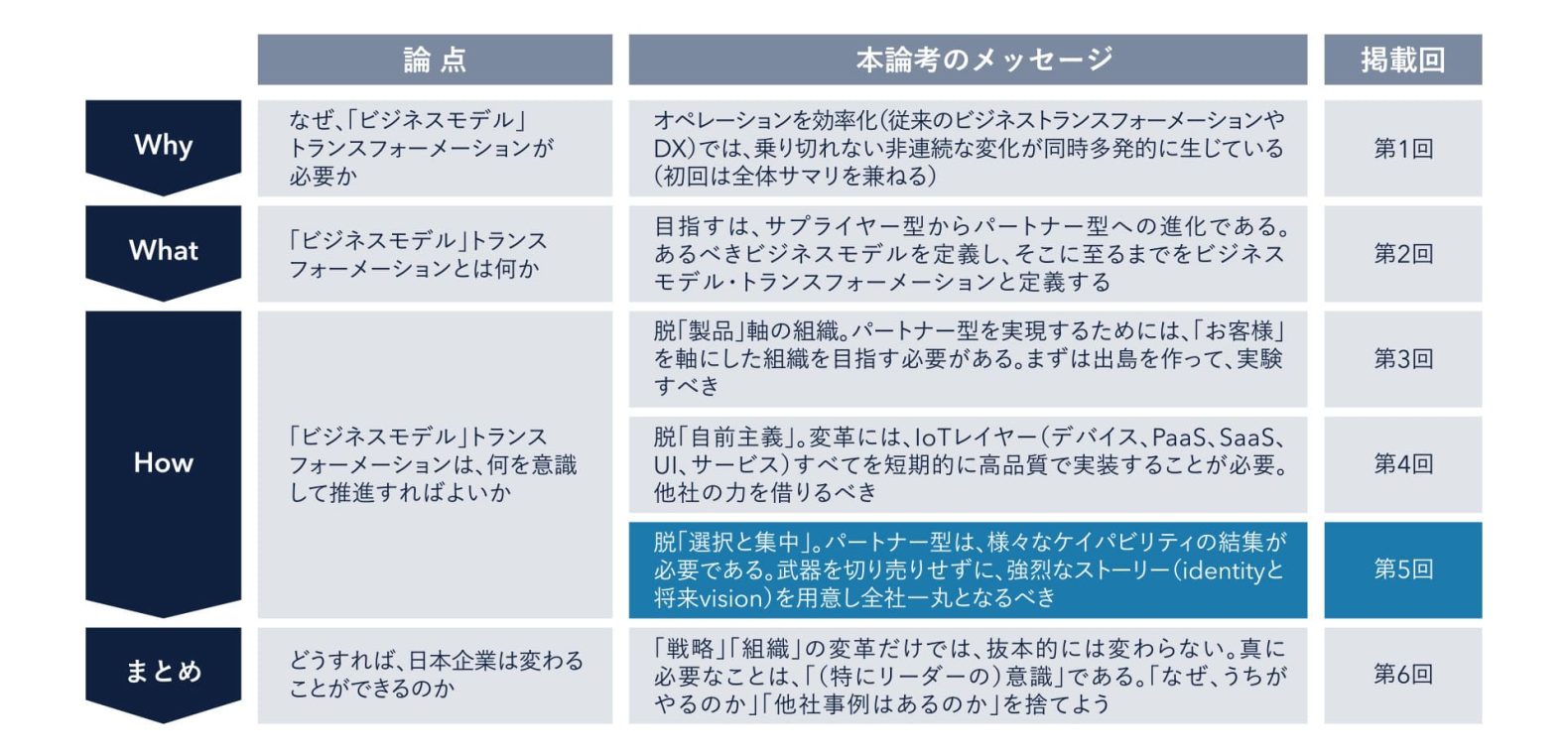 | | 論点 | 本論考のメッセージ | 掲載回 |
|---|---|---|---|
| Why | なぜ、「ビジネスモデル」トランスフォーメーションが必要か | オペレーションを効率化(従来のビジネストランスフォーメーションやDX)では、乗り切れない非連続な変化が同時多発的に生じている(初回は全体サマリを兼ねる) | 第1回 |
| What | 「ビジネスモデル」トランスフォーメーションとは何か | 目指すは、サプライヤー型からパートナー型への進化である。あるべきビジネスモデルを定義し、そこに至るまでをビジネスモデル・トランスフォーメーションと定義する | 第2回 |
| How | 「ビジネスモデル」トランスフォーメーションは、何を意識して推進すればよいか | 脱「製品」軸の組織。パートナー型を実現するためには、「お客様」を軸にした組織を目指す必要がある。まずは出島を作って、実験すべき | 第3回 |
| | | 脱「自前主義」。変革には、IoTレイヤー(デバイス、PaaS、SaaS、UI、サービス)すべてを短期的に高品質で実装することが必要。他社の力を借りるべき | 第4回 |
| | | 脱「選択と集中」。パートナー型は、様々なケイパビリティの結集が必要である。武器を切り売りせずに、強烈なストーリー(identityと将来vision)を用意し全社一丸となるべき | 第5回 |
| まとめ | どうすれば、日本企業は変わることができるのか | 「戦略」「組織」の変革だけでは、抜本的には変わらない。真に必要なことは、「(特にリーダーの)意識」である。「なぜ、うちがやるのか」「他社事例はあるのか」を捨てよう | 第6回 |